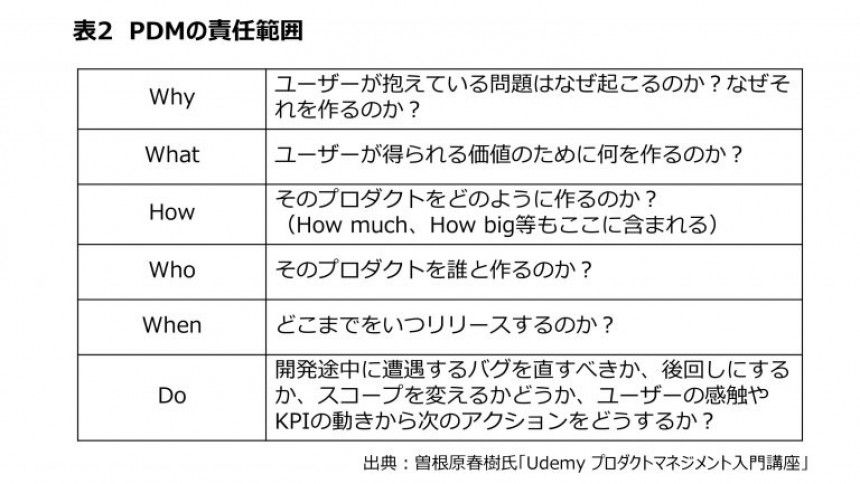 表2 PDMの責任範囲

| Why | ユーザーが抱えている問題はなぜ起こるのか？なぜそれを作るのか？ |
|---|---|
| What | ユーザーが得られる価値のために何を作るのか？ |
| How | そのプロダクトをどのように作るのか？（How much、How big等もここに含まれる） |
| Who | そのプロダクトを誰と作るのか？ |
| When | どこまでをいつリリースするのか？ |
| Do | 開発途中に遭遇するバグを直すべきか、後回しにするか、スコープを変えるかどうか、ユーザーの感触やKPIの動きから次のアクションをどうするか？ |

出典：曽根原春樹氏「Udemy プロダクトマネジメント入門講座」